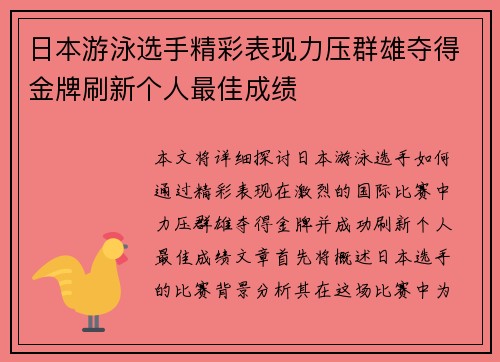 日本游泳选手精彩表现力压群雄夺得金牌刷新个人最佳成绩

本文将详细探讨日本游泳选手如何通过精彩表现在激烈的国际比赛中力压群雄夺得金牌并成功刷新个人最佳成绩文章首先将概述日本选手的比赛背景分析其在这场比赛中为